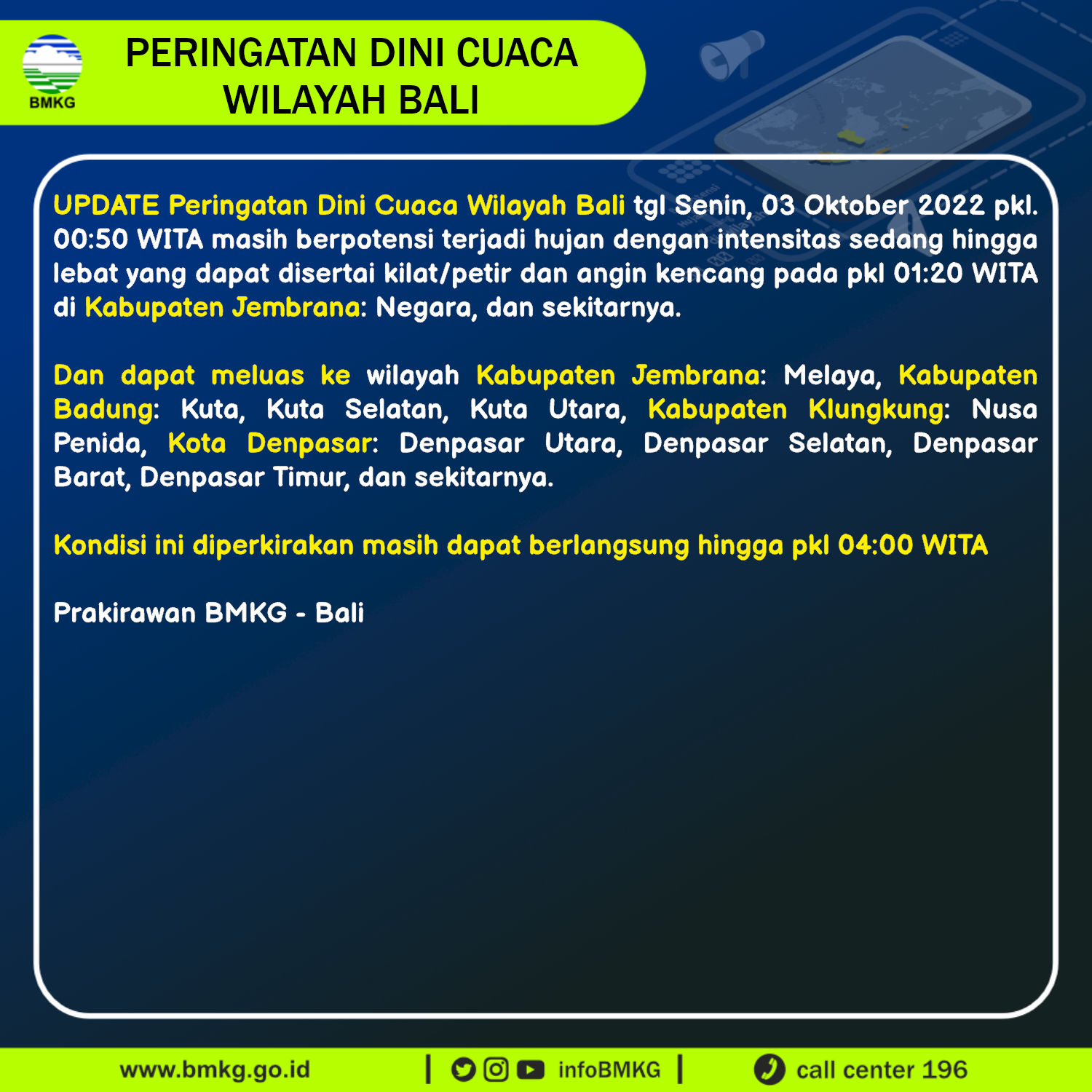 BMKG

PERINGATAN DINI CUACA
WILAYAH BALI

UPDATE Peringatan Dini Cuaca Wilayah Bali tgl Senin, 03 Oktober 2022 pkl. 00:50 WITA masih berpotensi terjadi hujan dengan intensitas sedang hingga lebat yang dapat disertai kilat/petir dan angin kencang pada pkl 01:20 WITA di Kabupaten Jembrana: Negara, dan sekitarnya.

Dan dapat meluas ke wilayah Kabupaten Jembrana: Melaya, Kabupaten Badung: Kuta, Kuta Selatan, Kuta Utara, Kabupaten Klungkung: Nusa Penida, Kota Denpasar: Denpasar Utara, Denpasar Selatan, Denpasar Barat, Denpasar Timur, dan sekitarnya.

Kondisi ini diperkirakan masih dapat berlangsung hingga pkl 04:00 WITA

Prakirawan BMKG - Bali

www.bmkg.go.id | infoBMKG | call center 196